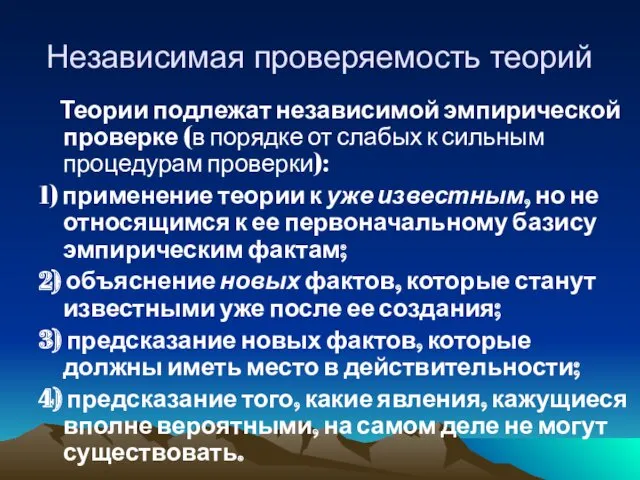 Независимая проверяемость теорий

Теории подлежат независимой эмпирической проверке (в порядке от слабых к сильным процедурам проверки):

1) применение теории к уже известным, но не относящимся к ее первоначальному базису эмпирическим фактам;

2) объяснение новых фактов, которые станут известными уже после ее создания;

3) предсказание новых фактов, которые должны иметь место в действительности;

4) предсказание того, какие явления, кажущиеся вполне вероятными, на самом деле не могут существовать.